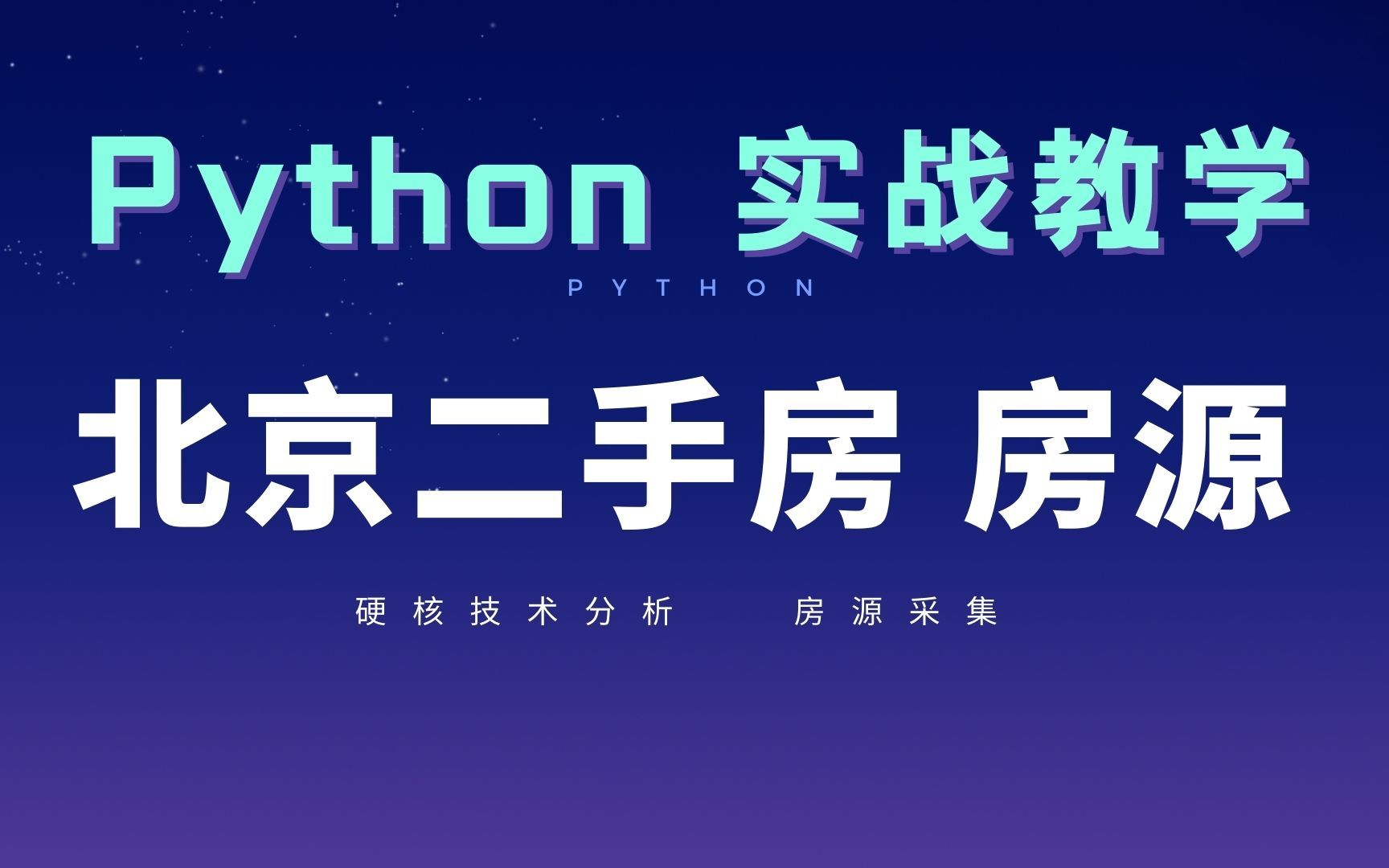 Python 实战教学

PYTHON

北京二手房 房源

硬核技术分析 房源采集